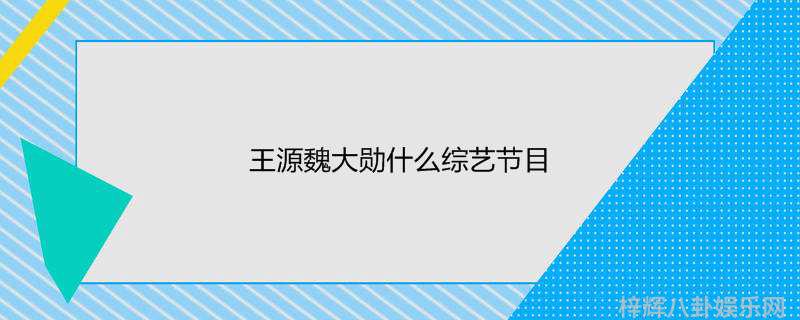 王源魏大勋什么综艺节目

梓辉八卦娱乐网